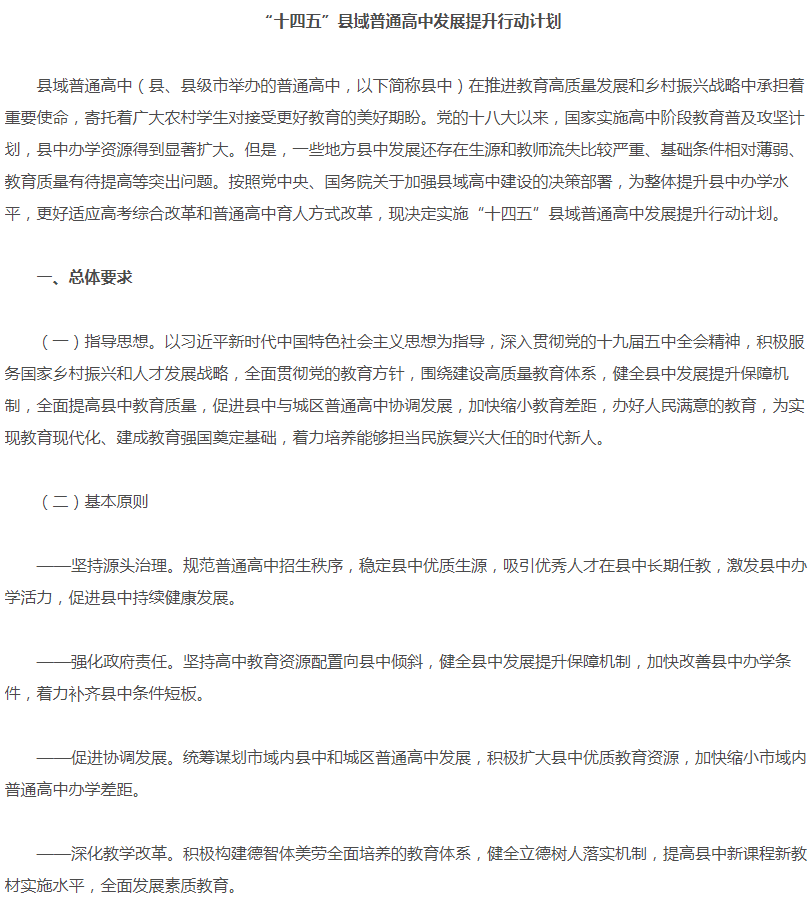 “十四五”县域普通高中发展提升行动计划

县域普通高中（县、县级市举办的普通高中，以下简称县中）在推进教育高质量发展和乡村振兴战略中承担着重要使命，寄托着广大农村学生对接受更好教育的美好期盼。党的十八大以来，国家实施高中阶段教育普及攻坚计划，县中办学资源得到显著扩大。但是，一些地方县中发展还存在生源和教师流失比较严重、基础条件相对薄弱、教育质量有待提高等突出问题。按照党中央、国务院关于加强县域高中建设的决策部署，为整体提升县中办学水平，更好适应高考综合改革和普通高中育人方式改革，现决定实施“十四五”县域普通高中发展提升行动计划。

一、总体要求

（一）指导思想。以习近平新时代中国特色社会主义思想为指导，深入贯彻党的十九届五中全会精神，积极服务国家乡村振兴和人才发展战略，全面贯彻党的教育方针，围绕建设高质量教育体系，健全县中发展提升保障机制，全面提高县中教育质量，促进县中与城区普通高中协调发展，加快缩小教育差距，办好人民满意的教育，为实现教育现代化、建成教育强国奠定基础，着力培养能够担当民族复兴大任的时代新人。

（二）基本原则

——坚持源头治理。规范普通高中招生秩序，稳定县中优质生源，吸引优秀人才在县中长期任教，激发县中办学活力，促进县中持续健康发展。

——强化政府责任。坚持高中教育资源配置向县中倾斜，健全县中发展提升保障机制，加快改善县中办学条件，着力补齐县中条件短板。

——促进协调发展。统筹谋划市域内县中和城区普通高中发展，积极扩大县中优质教育资源，加快缩小市域内普通高中办学差距。

——深化教学改革。积极构建德智体美劳全面培养的教育体系，健全立德树人落实机制，提高县中新课程新教材实施水平，全面发展素质教育。